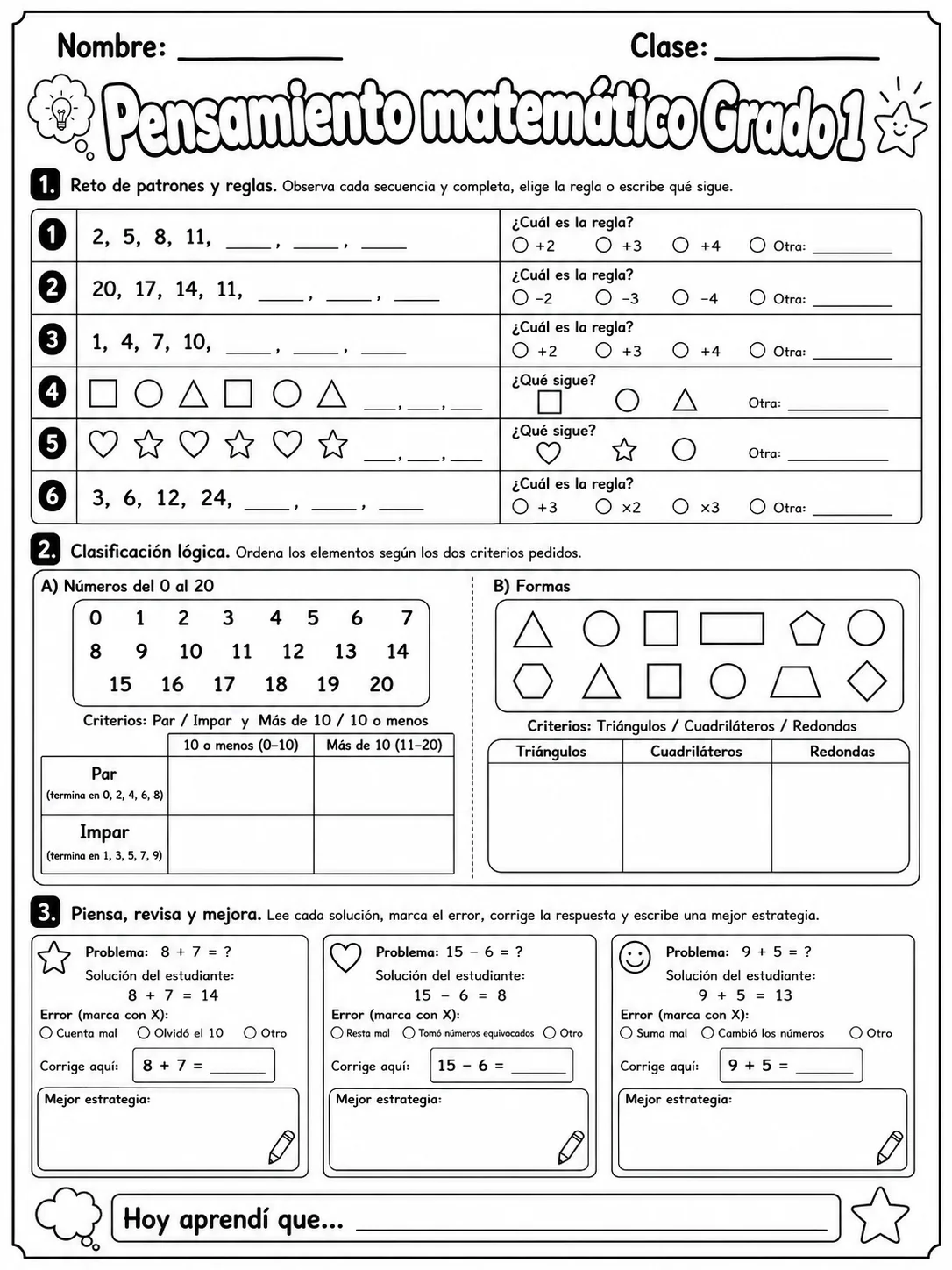 Nombre: ____ Clase: ____

Pensamiento matemático Grado 1

1. Reto de patrones y reglas. Observa cada secuencia y completa, elige la regla o escribe qué sigue.

1 2, 5, 8, 11, ____, ____, ____
¿Cuál es la regla?
○ +2 ○ +3 ○ +4 ○ Otra: ____

2 20, 17, 14, 11, ____, ____, ____
¿Cuál es la regla?
○ −2 ○ −3 ○ −4 ○ Otra: ____

3 1, 4, 7, 10, ____, ____, ____
¿Cuál es la regla?
○ +2 ○ +3 ○ +4 ○ Otra: ____

4 ____, ____, ____
¿Qué sigue?
Otra: ____

5 ____, ____, ____
¿Qué sigue?
Otra: ____

6 3, 6, 12, 24, ____, ____, ____
¿Cuál es la regla?
○ +3 ○ ×2 ○ ×3 ○ Otra: ____

2. Clasificación lógica. Ordena los elementos según los dos criterios pedidos.

A) Números del 0 al 20

0 1 2 3 4 5 6 7
8 9 10 11 12 13 14
15 16 17 18 19 20

Criterios: Par / Impar y Más de 10 / 10 o menos

| | 10 o menos (0–10) | Más de 10 (11–20) |
|---|---|---|
| Par (termina en 0, 2, 4, 6, 8) | | |
| Impar (termina en 1, 3, 5, 7, 9) | | |

B) Formas

Criterios: Triángulos / Cuadriláteros / Redondas

| Triángulos | Cuadriláteros | Redondas |
|---|---|---|
| | | |

3. Piensa, revisa y mejora. Lee cada solución, marca el error, corrige la respuesta y escribe una mejor estrategia.

Problema: 8 + 7 = ?
Solución del estudiante:
8 + 7 = 14
Error (marca con X):
○ Cuenta mal ○ Olvidó el 10 ○ Otro
Corrige aquí: 8 + 7 = ____
Mejor estrategia:

Problema: 15 − 6 = ?
Solución del estudiante:
15 − 6 = 8
Error (marca con X):
○ Resta mal ○ Tomó números equivocados ○ Otro
Corrige aquí: 15 − 6 = ____
Mejor estrategia:

Problema: 9 + 5 = ?
Solución del estudiante:
9 + 5 = 13
Error (marca con X):
○ Suma mal ○ Cambió los números ○ Otro
Corrige aquí: 9 + 5 = ____
Mejor estrategia:

Hoy aprendí que... ____